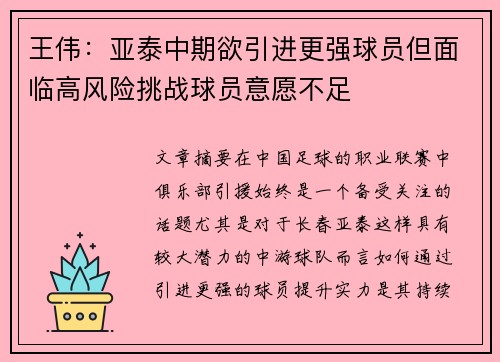 王伟：亚泰中期欲引进更强球员但面临高风险挑战球员意愿不足

文章摘要在中国足球的职业联赛中俱乐部引援始终是一个备受关注的话题尤其是对于长春亚泰这样具有较大潜力的中游球队而言如何通过引进更强的球员提升实力是其持续